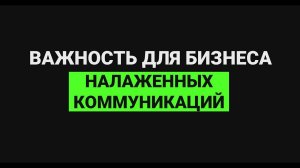 ВАЖНОСТЬ ДЛЯ БИЗНЕСА
НАЛАЖЕННЫХ КОММУНИКАЦИЙ